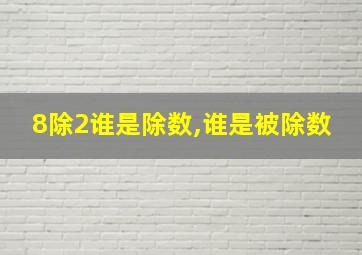 8除2谁是除数,谁是被除数